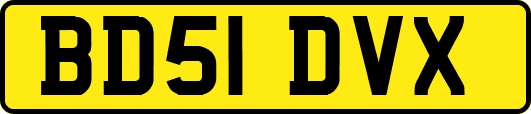 BD51 DVX